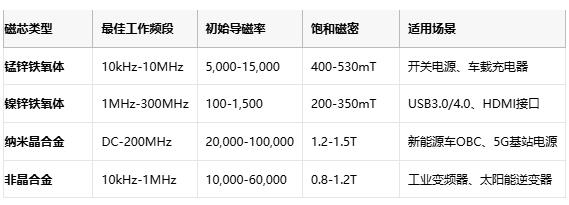 | 磁芯类型 | 最佳工作频段 | 初始导磁率 | 饱和磁密 | 适用场景 |
|---|---|---|---|---|
| 锰锌铁氧体 | 10kHz-10MHz | 5,000-15,000 | 400-530mT | 开关电源、车载充电器 |
| 镍锌铁氧体 | 1MHz-300MHz | 100-1,500 | 200-350mT | USB3.0/4.0、HDMI接口 |
| 纳米晶合金 | DC-200MHz | 20,000-100,000 | 1.2-1.5T | 新能源车OBC、5G基站电源 |
| 非晶合金 | 10kHz-1MHz | 10,000-60,000 | 0.8-1.2T | 工业变频器、太阳能逆变器 |